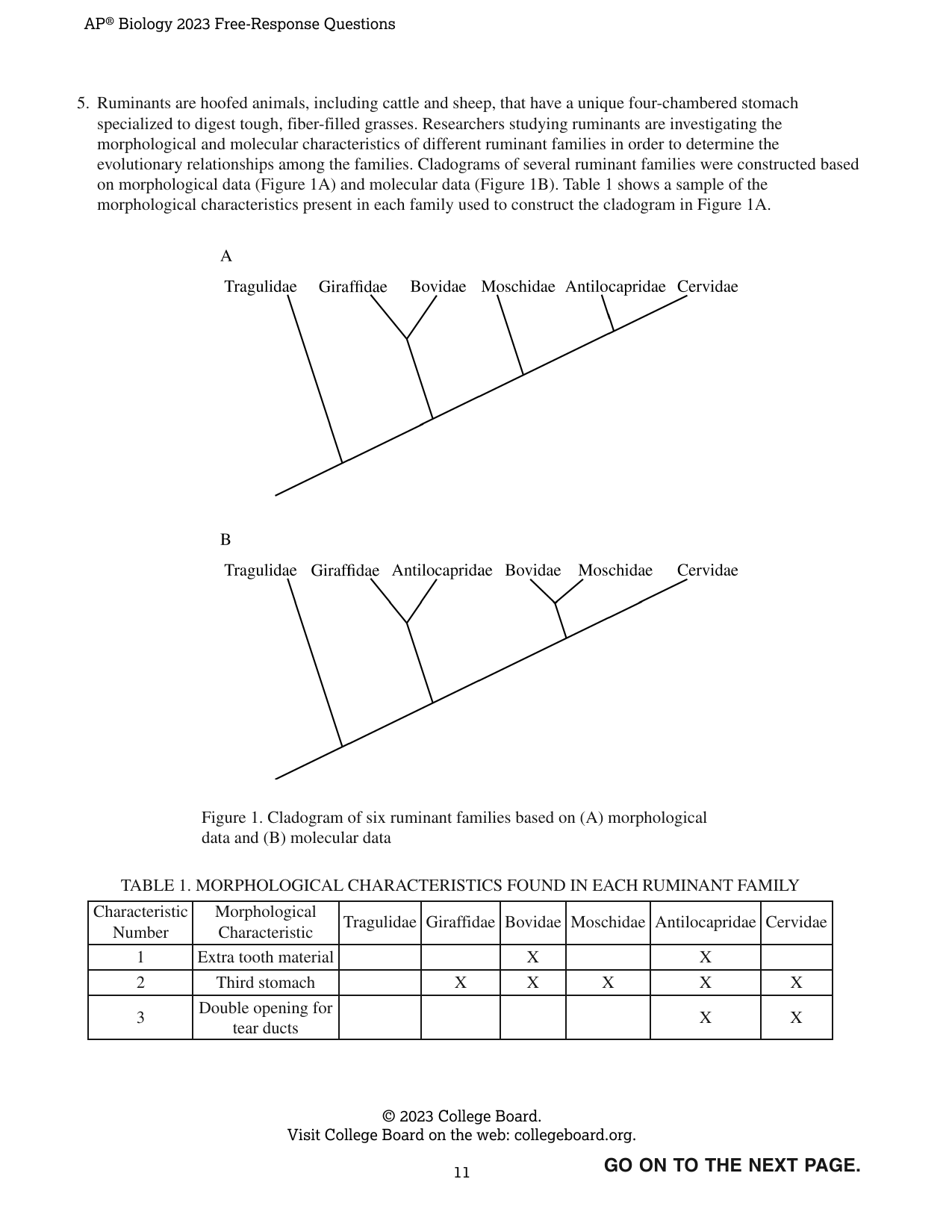 AP® Biology 2023 Free-Response Questions

5. Ruminants are hoofed animals, including cattle and sheep, that have a unique four-chambered stomach specialized to digest tough, fiber-filled grasses. Researchers studying ruminants are investigating the morphological and molecular characteristics of different ruminant families in order to determine the evolutionary relationships among the families. Cladograms of several ruminant families were constructed based on morphological data (Figure 1A) and molecular data (Figure 1B). Table 1 shows a sample of the morphological characteristics present in each family used to construct the cladogram in Figure 1A.

A

Tragulidae Giraffidae Bovidae Moschidae Antilocapridae Cervidae

B

Tragulidae Giraffidae Antilocapridae Bovidae Moschidae Cervidae

Figure 1. Cladogram of six ruminant families based on (A) morphological data and (B) molecular data

TABLE 1. MORPHOLOGICAL CHARACTERISTICS FOUND IN EACH RUMINANT FAMILY

| Characteristic Number | Morphological Characteristic | Tragulidae | Giraffidae | Bovidae | Moschidae | Antilocapridae | Cervidae |
|---|---|---|---|---|---|---|---|
| 1 | Extra tooth material | | | X | | X | |
| 2 | Third stomach | | X | X | X | X | X |
| 3 | Double opening for tear ducts | | | | | X | X |

© 2023 College Board.
Visit College Board on the web: collegeboard.org.

11

GO ON TO THE NEXT PAGE.